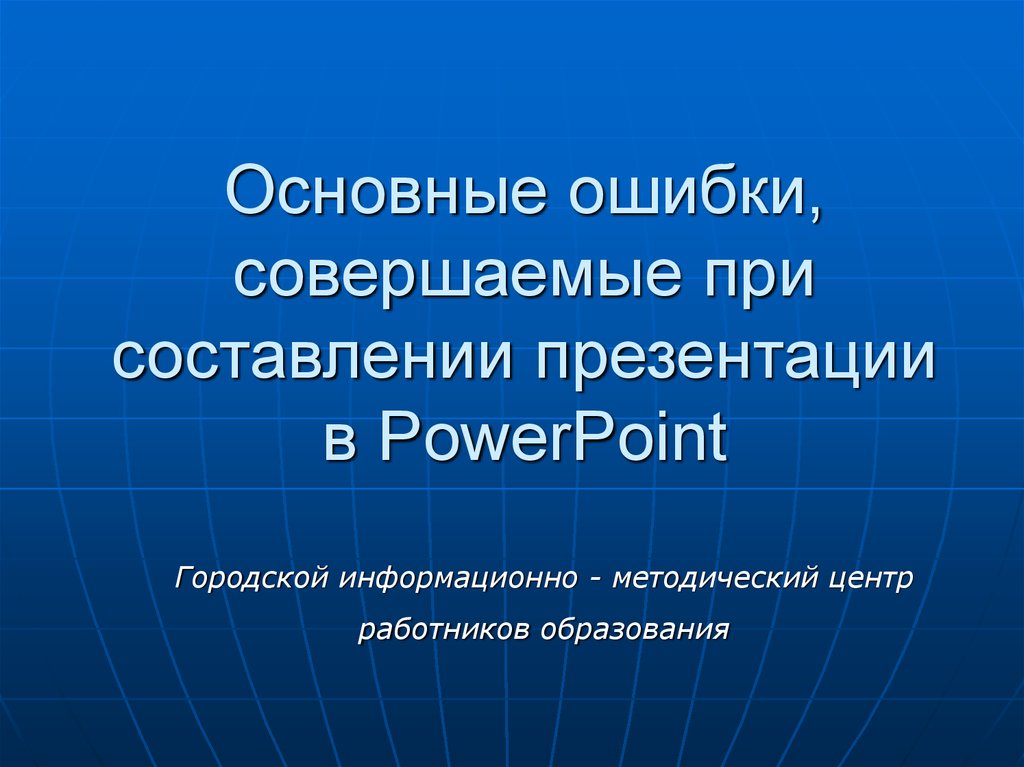 Основные ошибки, совершаемые при составлении презентации в PowerPoint

Городской информационно - методический центр работников образования